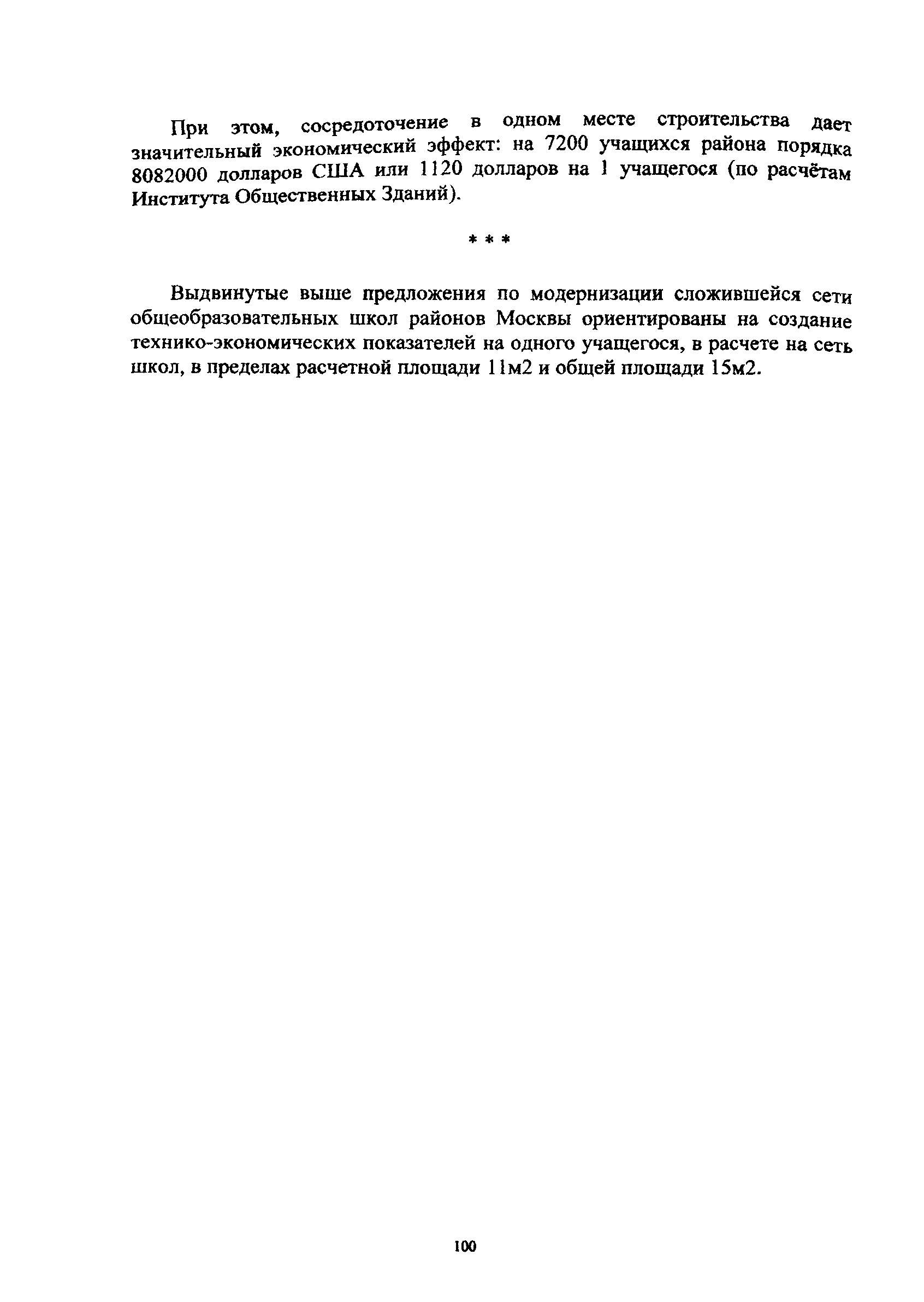 При этом, сосредоточение в одном месте строительства дает значительный экономический эффект: на 7200 учащихся района порядка 8082000 долларов США или 1120 долларов на 1 учащегося (по расчётам Института Общественных Зданий).

* * *

Выдвинутые выше предложения по модернизации сложившейся сети общеобразовательных школ районов Москвы ориентированы на создание технико-экономических показателей на одного учащегося, в расчете на сеть школ, в пределах расчетной площади 11м2 и общей площади 15м2.

100